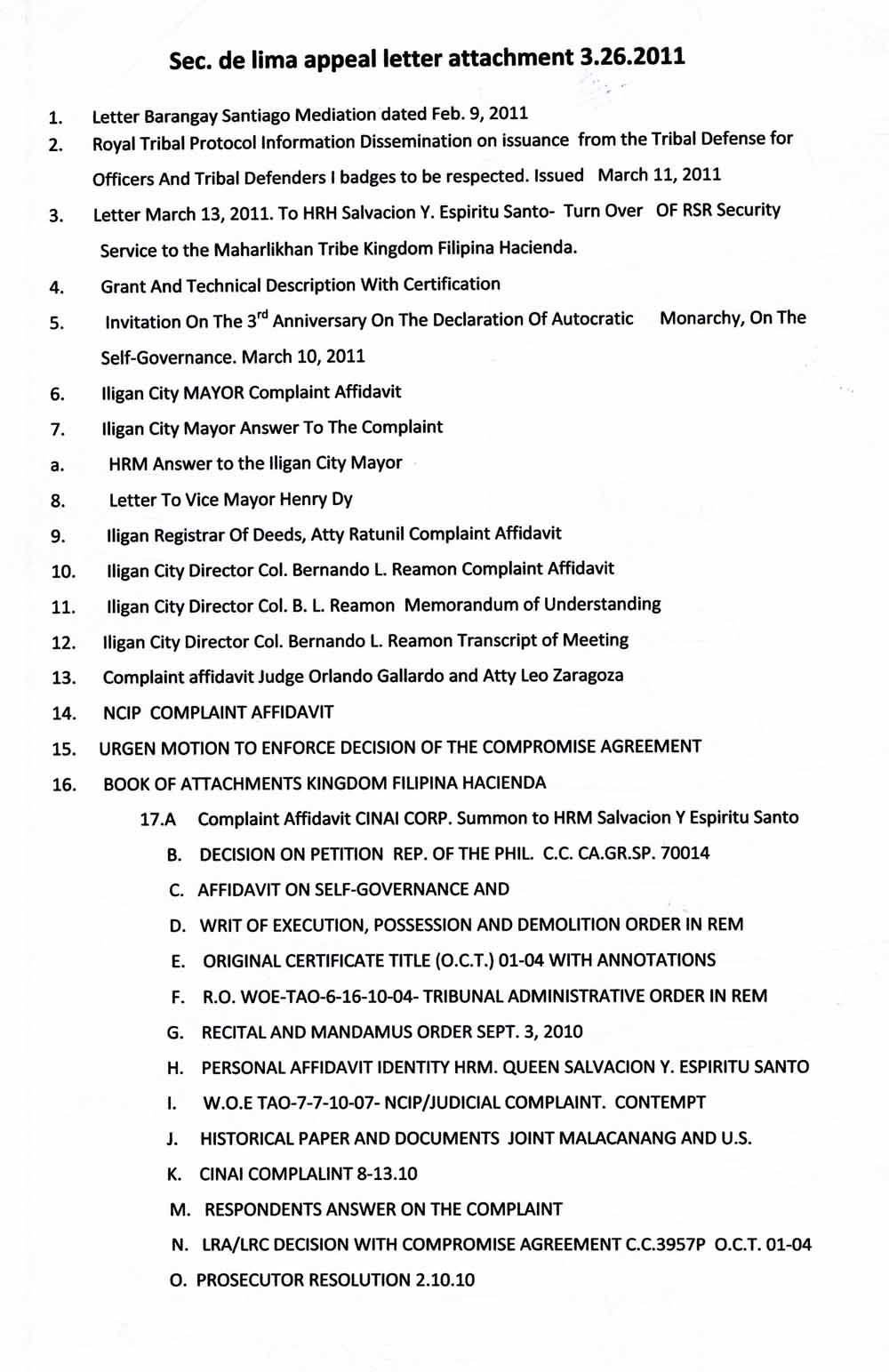 Sec. de lima appeal letter attachment 3.26.2011

1. Letter Barangay Santiago Mediation dated Feb. 9, 2011
2. Royal Tribal Protocol Information Dissemination on issuance from the Tribal Defense for Officers And Tribal Defenders I badges to be respected. Issued March 11, 2011
3. Letter March 13, 2011. To HRH Salvacion Y. Espiritu Santo- Turn Over OF RSR Security Service to the Maharlikhan Tribe Kingdom Filipina Hacienda.
4. Grant And Technical Description With Certification
5. Invitation On The 3$^{rd}$ Anniversary On The Declaration Of Autocratic Monarchy, On The Self-Governance. March 10, 2011
6. Iligan City MAYOR Complaint Affidavit
7. Iligan City Mayor Answer To The Complaint
a. HRM Answer to the Iligan City Mayor
8. Letter To Vice Mayor Henry Dy
9. Iligan Registrar Of Deeds, Atty Ratunil Complaint Affidavit
10. Iligan City Director Col. Bernando L. Reamon Complaint Affidavit
11. Iligan City Director Col. B. L. Reamon Memorandum of Understanding
12. Iligan City Director Col. Bernando L. Reamon Transcript of Meeting
13. Complaint affidavit Judge Orlando Gallardo and Atty Leo Zaragoza
14. NCIP COMPLAINT AFFIDAVIT
15. URGEN MOTION TO ENFORCE DECISION OF THE COMPROMISE AGREEMENT
16. BOOK OF ATTACHMENTS KINGDOM FILIPINA HACIENDA
17.A Complaint Affidavit CINAI CORP. Summon to HRM Salvacion Y Espiritu Santo
B. DECISION ON PETITION REP. OF THE PHIL. C.C. CA.GR.SP. 70014
C. AFFIDAVIT ON SELF-GOVERNANCE AND
D. WRIT OF EXECUTION, POSSESSION AND DEMOLITION ORDER IN REM
E. ORIGINAL CERTIFICATE TITLE (O.C.T.) 01-04 WITH ANNOTATIONS
F. R.O. WOE-TAO-6-16-10-04- TRIBUNAL ADMINISTRATIVE ORDER IN REM
G. RECITAL AND MANDAMUS ORDER SEPT. 3, 2010
H. PERSONAL AFFIDAVIT IDENTITY HRM. QUEEN SALVACION Y. ESPIRITU SANTO
I. W.O.E TAO-7-7-10-07- NCIP/JUDICIAL COMPLAINT. CONTEMPT
J. HISTORICAL PAPER AND DOCUMENTS JOINT MALACANANG AND U.S.
K. CINAI COMPLALINT 8-13.10
M. RESPONDENTS ANSWER ON THE COMPLAINT
N. LRA/LRC DECISION WITH COMPROMISE AGREEMENT C.C.3957P O.C.T. 01-04
O. PROSECUTOR RESOLUTION 2.10.10